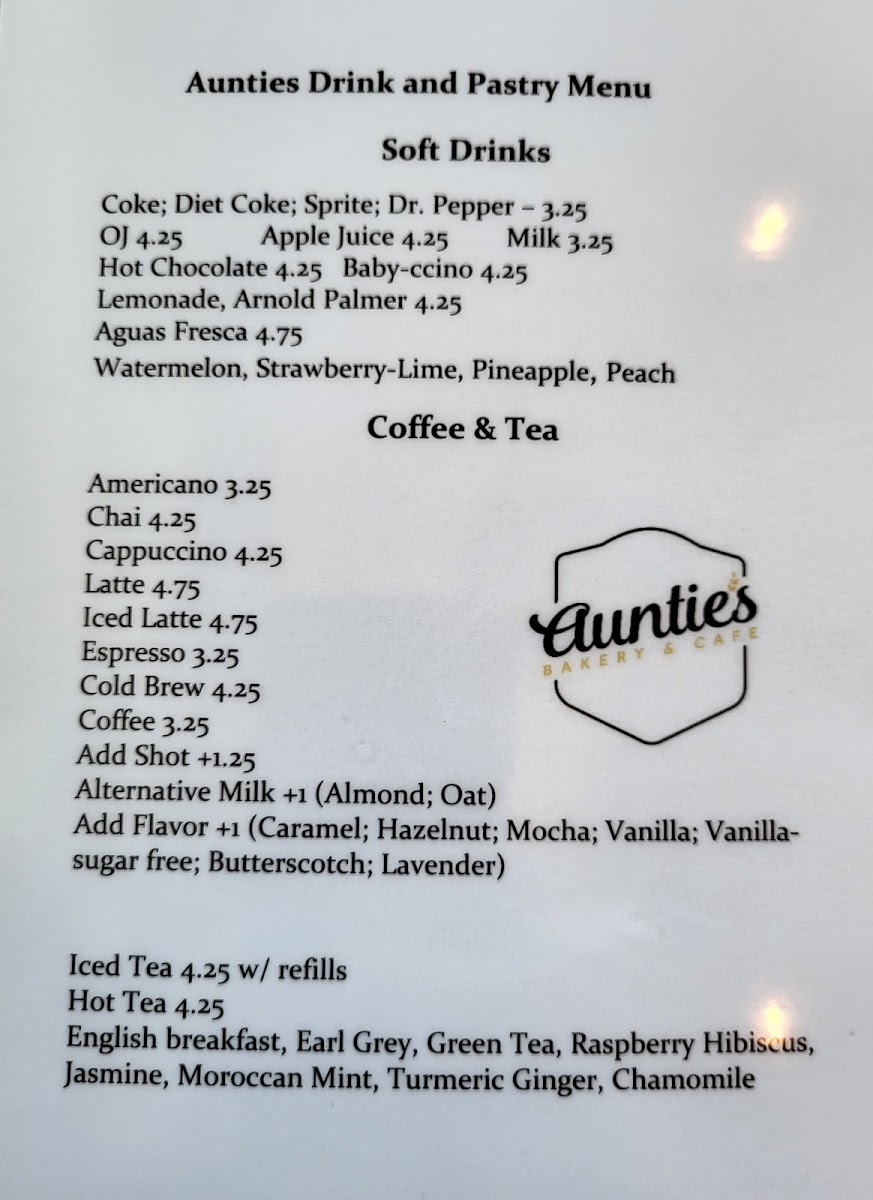 Aunties Drink and Pastry Menu

Soft Drinks

Coke; Diet Coke; Sprite; Dr. Pepper – 3.25
OJ 4.25  Apple Juice 4.25  Milk 3.25
Hot Chocolate 4.25  Baby-ccino 4.25
Lemonade, Arnold Palmer 4.25
Aguas Fresca 4.75
Watermelon, Strawberry-Lime, Pineapple, Peach

Coffee & Tea

Americano 3.25
Chai 4.25
Cappuccino 4.25
Latte 4.75
Iced Latte 4.75
Espresso 3.25
Cold Brew 4.25
Coffee 3.25
Add Shot +1.25
Alternative Milk +1 (Almond; Oat)
Add Flavor +1 (Caramel; Hazelnut; Mocha; Vanilla; Vanilla-sugar free; Butterscotch; Lavender)

Aunties
BAKERY & CAFE

Iced Tea 4.25 w/ refills
Hot Tea 4.25
English breakfast, Earl Grey, Green Tea, Raspberry Hibiscus, Jasmine, Moroccan Mint, Turmeric Ginger, Chamomile